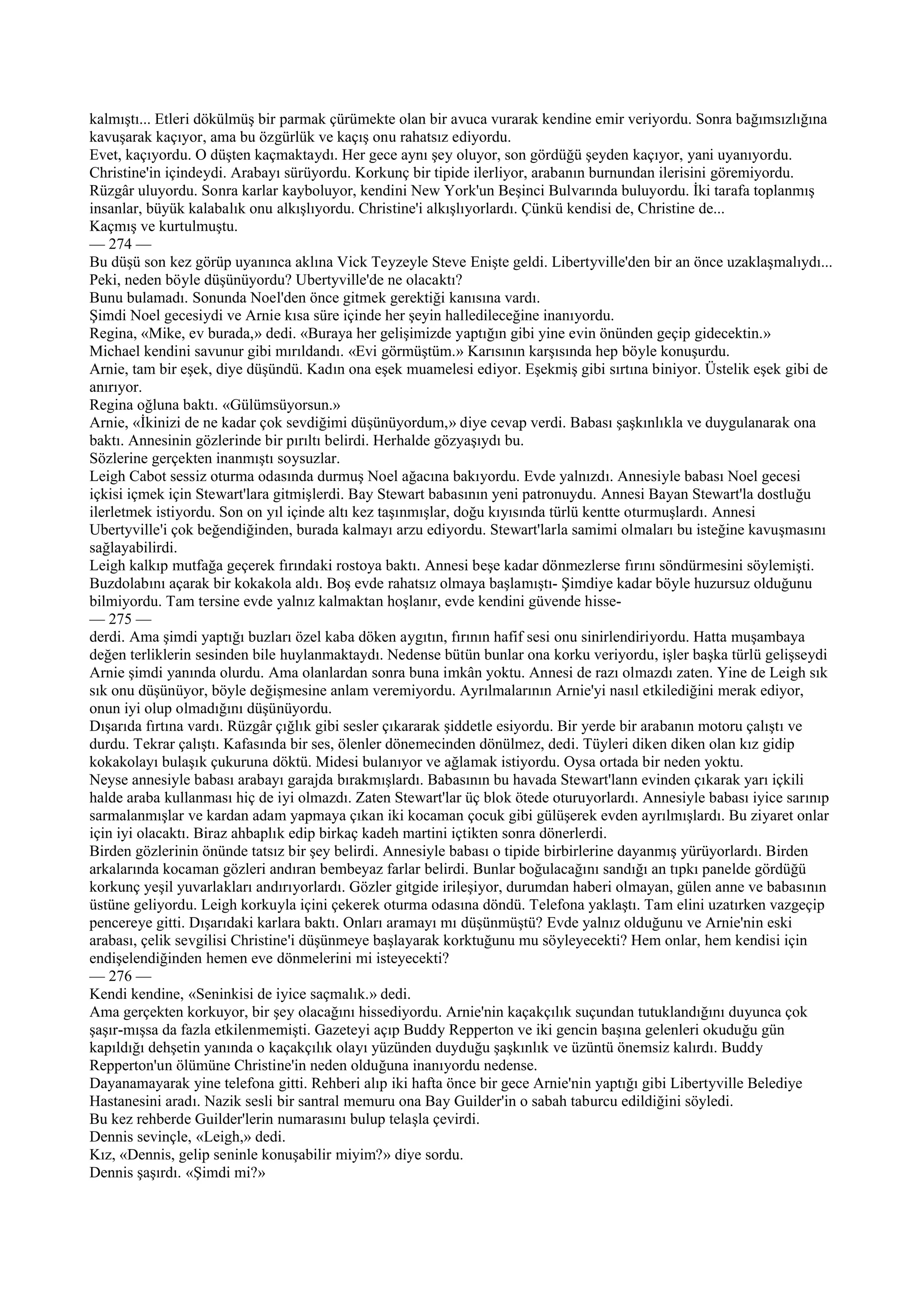 kalmıştı... Etleri dökülmüş bir parmak çürümekte olan bir avuca vurarak kendine emir veriyordu. Sonra bağımsızlığına kavuşarak kaçıyor, ama bu özgürlük ve kaçış onu rahatsız ediyordu.
Evet, kaçıyordu. O düşten kaçmaktaydı. Her gece aynı şey oluyor, son gördüğü şeyden kaçıyor, yani uyanıyordu. Christine'in içindeydi. Arabayı sürüyordu. Korkunç bir tipide ilerliyor, arabanın burnundan ilerisini göremiyordu. Rüzgâr uluyordu. Sonra karlar kayboluyor, kendini New York'un Beşinci Bulvarında buluyordu. İki tarafa toplanmış insanlar, büyük kalabalık onu alkışlıyordu. Christine'i alkışlıyorlardı. Çünkü kendisi de, Christine de...
Kaçmış ve kurtulmuştu.
— 274 —
Bu düşü son kez görüp uyanınca aklına Vick Teyzeyle Steve Enişte geldi. Libertyville'den bir an önce uzaklaşmalıydı... Peki, neden böyle düşünüyordu? Ubertyville'de ne olacaktı?
Bunu bulamadı. Sonunda Noel'den önce gitmek gerektiği kanısına vardı.
Şimdi Noel gecesiydi ve Arnie kısa süre içinde her şeyin halledileceğine inanıyordu.
Regina, «Mike, ev burada,» dedi. «Buraya her gelişimizde yaptığın gibi yine evin önünden geçip gidecektin.»
Michael kendini savunur gibi mırıldandı. «Evi görmüştüm.» Karısının karşısında hep böyle konuşurdu.
Arnie, tam bir eşek, diye düşündü. Kadın ona eşek muamelesi ediyor. Eşekmiş gibi sırtına biniyor. Üstelik eşek gibi de anırıyor.
Regina oğluna baktı. «Gülümsüyorsun.»
Arnie, «İkinizi de ne kadar çok sevdiğimi düşünüyordum,» diye cevap verdi. Babası şaşkınlıkla ve duygulanarak ona baktı. Annesinin gözlerinde bir pırıltı belirdi. Herhalde gözyaşıydı bu.
Sözlerine gerçekten inanmıştı soysuzlar.
Leigh Cabot sessiz oturma odasında durmuş Noel ağacına bakıyordu. Evde yalnızdı. Annesiyle babası Noel gecesi içkisi içmek için Stewart'lara gitmişlerdi. Bay Stewart babasının yeni patronuydu. Annesi Bayan Stewart'la dostluğu ilerletmek istiyordu. Son on yıl içinde altı kez taşınmışlar, doğu kıyısında türlü kentte oturmuşlardı. Annesi Ubertyville'i çok beğendiğinden, burada kalmayı arzu ediyordu. Stewart'larla samimi olmaları bu isteğine kavuşmasını sağlayabilirdi.
Leigh kalkıp mutfağa geçerek fırındaki rostoya baktı. Annesi beşe kadar dönmezlerse fırını söndürmesini söylemişti. Buzdolabını açarak bir kokakola aldı. Boş evde rahatsız olmaya başlamıştı- Şimdiye kadar böyle huzursuz olduğunu bilmiyordu. Tam tersine evde yalnız kalmaktan hoşlanır, evde kendini güvende hisse-
— 275 —
derdi. Ama şimdi yaptığı buzları özel kaba döken aygıtın, fırının hafif sesi onu sinirlendiriyordu. Hatta muşambaya değen terliklerin sesinden bile huylanmaktaydı. Nedense bütün bunlar ona korku veriyordu, işler başka türlü gelişseydi Arnie şimdi yanında olurdu. Ama olanlardan sonra buna imkân yoktu. Annesi de razı olmazdı zaten. Yine de Leigh sık sık onu düşünüyor, böyle değişmesine anlam veremiyordu. Ayrılmalarının Arnie'yi nasıl etkilediğini merak ediyor, onun iyi olup olmadığını düşünüyordu.
Dışarıda fırtına vardı. Rüzgâr çığlık gibi sesler çıkararak şiddetle esiyordu. Bir yerde bir arabanın motoru çalıştı ve durdu. Tekrar çalıştı. Kafasında bir ses, ölenler dönemecinden dönülmez, dedi. Tüyleri diken diken olan kız gidip kokakolayı bulaşık çukuruna döktü. Midesi bulanıyor ve ağlamak istiyordu. Oysa ortada bir neden yoktu.
Neyse annesiyle babası arabayı garajda bırakmışlardı. Babasının bu havada Stewart'lann evinden çıkarak yarı içkili halde araba kullanması hiç de iyi olmazdı. Zaten Stewart'lar üç blok ötede oturuyorlardı. Annesiyle babası iyice sarınıp sarmalanmışlar ve kardan adam yapmaya çıkan iki kocaman çocuk gibi gülüşerek evden ayrılmışlardı. Bu ziyaret onlar için iyi olacaktı. Biraz ahbaplık edip birkaç kadeh martini içtikten sonra dönerlerdi.
Birden gözlerinin önünde tatsız bir şey belirdi. Annesiyle babası o tipide birbirlerine dayanmış yürüyorlardı. Birden arkalarında kocaman gözleri andıran bembeyaz farlar belirdi. Bunlar boğulacağını sandığı an tıpkı panelde gördüğü korkunç yeşil yuvarlakları andırıyorlardı. Gözler gitgide irileşiyor, durumdan haberi olmayan, gülen anne ve babasının üstüne geliyordu. Leigh korkuyla içini çekerek oturma odasına döndü. Telefona yaklaştı. Tam elini uzatırken vazgeçip pencereye gitti. Dışarıdaki karlara baktı. Onları aramayı mı düşünmüştü? Evde yalnız olduğunu ve Arnie'nin eski arabası, çelik sevgilisi Christine'i düşünmeye başlayarak korktuğunu mu söyleyecekti? Hem onlar, hem kendisi için endişelendiğinden hemen eve dönmelerini mi isteyecekti?
— 276 —
Kendi kendine, «Seninkisi de iyice saçmalık.» dedi.
Ama gerçekten korkuyor, bir şey olacağını hissediyordu. Arnie'nin kaçakçılık suçundan tutuklandığını duyunca çok şaşır-mışsa da fazla etkilenmemişti. Gazeteyi açıp Buddy Repperton ve iki gencin başına gelenleri okuduğu gün kapıldığı dehşetin yanında o kaçakçılık olayı yüzünden duyduğu şaşkınlık ve üzüntü önemsiz kalırdı. Buddy Repperton'un ölümüne Christine'in neden olduğuna inanıyordu nedense.
Dayanamayarak yine telefona gitti. Rehberi alıp iki hafta önce bir gece Arnie'nin yaptığı gibi Libertyville Belediye Hastanesini aradı. Nazik sesli bir santral memuru ona Bay Guilder'in o sabah taburcu edildiğini söyledi.
Bu kez rehberde Guilder'lerin numarasını bulup telaşla çevirdi.
Dennis sevinçle, «Leigh,» dedi.
Kız, «Dennis, gelip seninle konuşabilir miyim?» diye sordu.
Dennis şaşırdı. «Şimdi mi?»